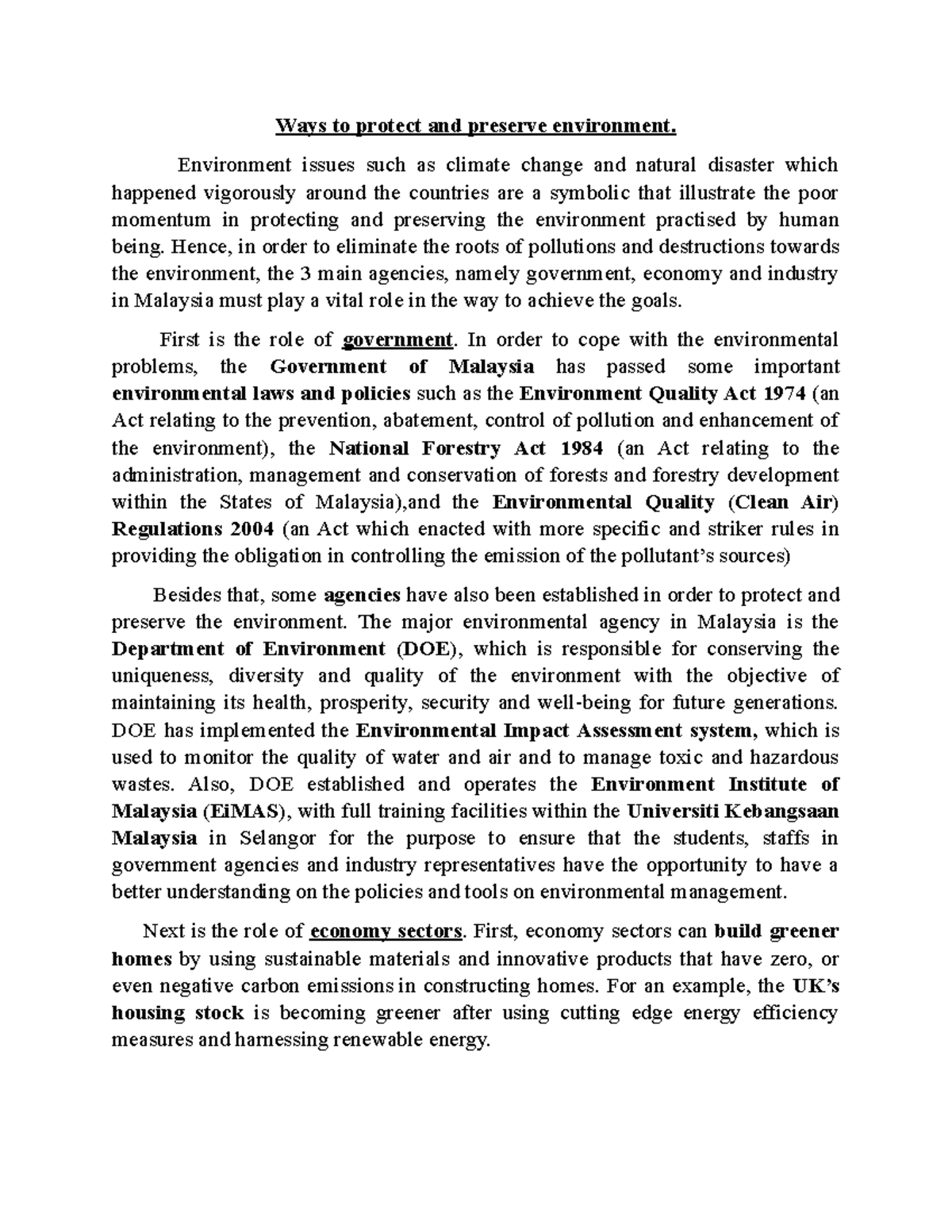 Ways to protect and preserve environment.

Environment issues such as climate change and natural disaster which happened vigorously around the countries are a symbolic that illustrate the poor momentum in protecting and preserving the environment practised by human being. Hence, in order to eliminate the roots of pollutions and destructions towards the environment, the 3 main agencies, namely government, economy and industry in Malaysia must play a vital role in the way to achieve the goals.

First is the role of government. In order to cope with the environmental problems, the Government of Malaysia has passed some important environmental laws and policies such as the Environment Quality Act 1974 (an Act relating to the prevention, abatement, control of pollution and enhancement of the environment), the National Forestry Act 1984 (an Act relating to the administration, management and conservation of forests and forestry development within the States of Malaysia),and the Environmental Quality (Clean Air) Regulations 2004 (an Act which enacted with more specific and striker rules in providing the obligation in controlling the emission of the pollutant's sources)

Besides that, some agencies have also been established in order to protect and preserve the environment. The major environmental agency in Malaysia is the Department of Environment (DOE), which is responsible for conserving the uniqueness, diversity and quality of the environment with the objective of maintaining its health, prosperity, security and well-being for future generations. DOE has implemented the Environmental Impact Assessment system, which is used to monitor the quality of water and air and to manage toxic and hazardous wastes. Also, DOE established and operates the Environment Institute of Malaysia (EiMAS), with full training facilities within the Universiti Kebangsaan Malaysia in Selangor for the purpose to ensure that the students, staffs in government agencies and industry representatives have the opportunity to have a better understanding on the policies and tools on environmental management.

Next is the role of economy sectors. First, economy sectors can build greener homes by using sustainable materials and innovative products that have zero, or even negative carbon emissions in constructing homes. For an example, the UK's housing stock is becoming greener after using cutting edge energy efficiency measures and harnessing renewable energy.